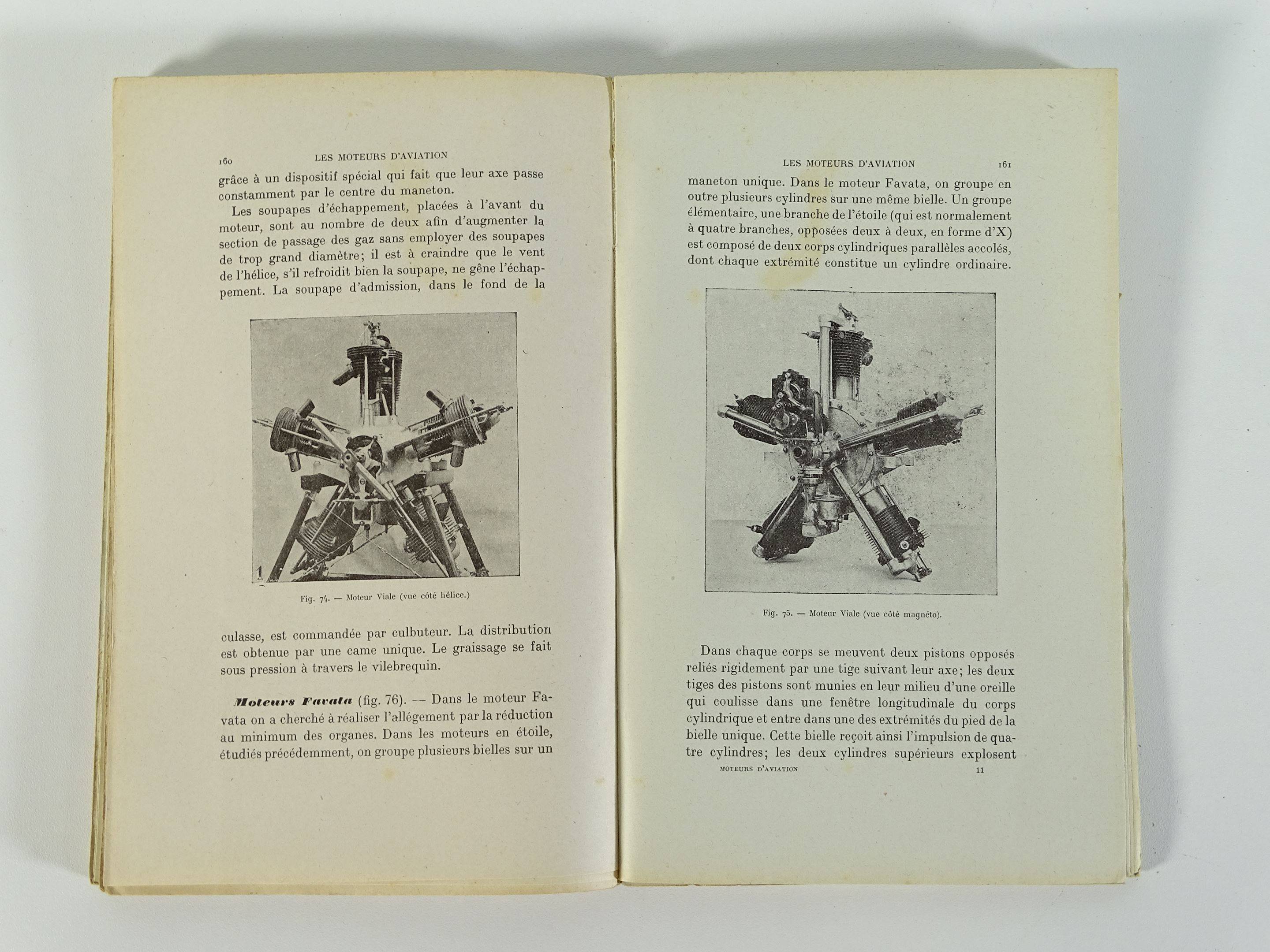 160 LES MOTEURS D'AVIATION

grâce à un dispositif spécial qui fait que leur axe passe constamment par le centre du maneton.

Les soupapes d'échappement, placées à l'avant du moteur, sont au nombre de deux afin d'augmenter la section de passage des gaz sans employer des soupapes de trop grand diamètre; il est à craindre que le vent de l'hélice, s'il refroidit bien la soupape, ne gêne l'échappement. La soupape d'admission, dans le fond de la

1

Fig. 74. — Moteur Viale (vue côté hélice.)

culasse, est commandée par culbuteur. La distribution est obtenue par une came unique. Le graissage se fait sous pression à travers le vilebrequin.

Moteurs Favata (fig. 76). — Dans le moteur Favata on a cherché à réaliser l'allégement par la réduction au minimum des organes. Dans les moteurs en étoile, étudiés précédemment, on groupe plusieurs bielles sur un

LES MOTEURS D'AVIATION 161

maneton unique. Dans le moteur Favata, on groupe en outre plusieurs cylindres sur une même bielle. Un groupe élémentaire, une branche de l'étoile (qui est normalement à quatre branches, opposées deux à deux, en forme d'X) est composé de deux corps cylindriques parallèles accolés, dont chaque extrémité constitue un cylindre ordinaire.

Fig. 75. — Moteur Viale (vue côté magnéto).

Dans chaque corps se meuvent deux pistons opposés reliés rigidement par une tige suivant leur axe; les deux tiges des pistons sont munies en leur milieu d'une oreille qui coulisse dans une fenêtre longitudinale du corps cylindrique et entre dans une des extrémités du pied de la bielle unique. Cette bielle reçoit ainsi l'impulsion de quatre cylindres; les deux cylindres supérieurs explosent

MOTEURS D'AVIATION 11